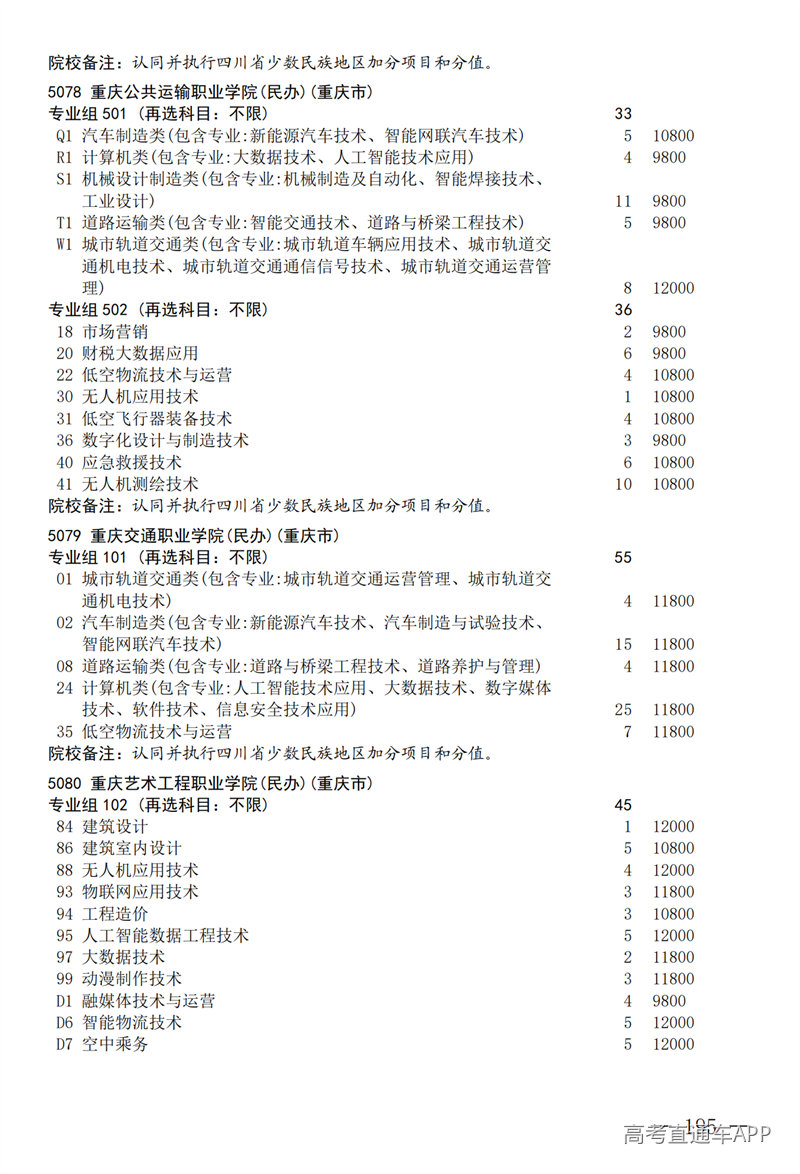 院校备注：认同并执行四川省少数民族地区加分项目和分值。

5078 重庆公共运输职业学院(民办)(重庆市)
专业组 501 (再选科目：不限) 33
Q1 汽车制造类(包含专业:新能源汽车技术、智能网联汽车技术) 5 10800
R1 计算机类(包含专业:大数据技术、人工智能技术应用) 4 9800
S1 机械设计制造类(包含专业:机械制造及自动化、智能焊接技术、工业设计) 11 9800
T1 道路运输类(包含专业:智能交通技术、道路与桥梁工程技术) 5 9800
W1 城市轨道交通类(包含专业:城市轨道车辆应用技术、城市轨道交通机电技术、城市轨道交通通信信号技术、城市轨道交通运营管理) 8 12000
专业组 502 (再选科目：不限) 36
18 市场营销 2 9800
20 财税大数据应用 6 9800
22 低空物流技术与运营 4 10800
30 无人机应用技术 1 10800
31 低空飞行器装备技术 4 10800
36 数字化设计与制造技术 3 9800
40 应急救援技术 6 10800
41 无人机测绘技术 10 10800
院校备注：认同并执行四川省少数民族地区加分项目和分值。

5079 重庆交通职业学院(民办)(重庆市)
专业组 101 (再选科目：不限) 55
01 城市轨道交通类(包含专业:城市轨道交通运营管理、城市轨道交通机电技术) 4 11800
02 汽车制造类(包含专业:新能源汽车技术、汽车制造与试验技术、智能网联汽车技术) 15 11800
08 道路运输类(包含专业:道路与桥梁工程技术、道路养护与管理) 4 11800
24 计算机类(包含专业:人工智能技术应用、大数据技术、数字媒体技术、软件技术、信息安全技术应用) 25 11800
35 低空物流技术与运营 7 11800
院校备注：认同并执行四川省少数民族地区加分项目和分值。

5080 重庆艺术工程职业学院(民办)(重庆市)
专业组 102 (再选科目：不限) 45
84 建筑设计 1 12000
86 建筑室内设计 5 10800
88 无人机应用技术 4 12000
93 物联网应用技术 3 11800
94 工程造价 3 10800
95 人工智能数据工程技术 5 12000
97 大数据技术 2 11800
99 动漫制作技术 3 11800
D1 融媒体技术与运营 4 9800
D6 智能物流技术 5 12000
D7 空中乘务 5 12000

— 195 —
高考直通车APP